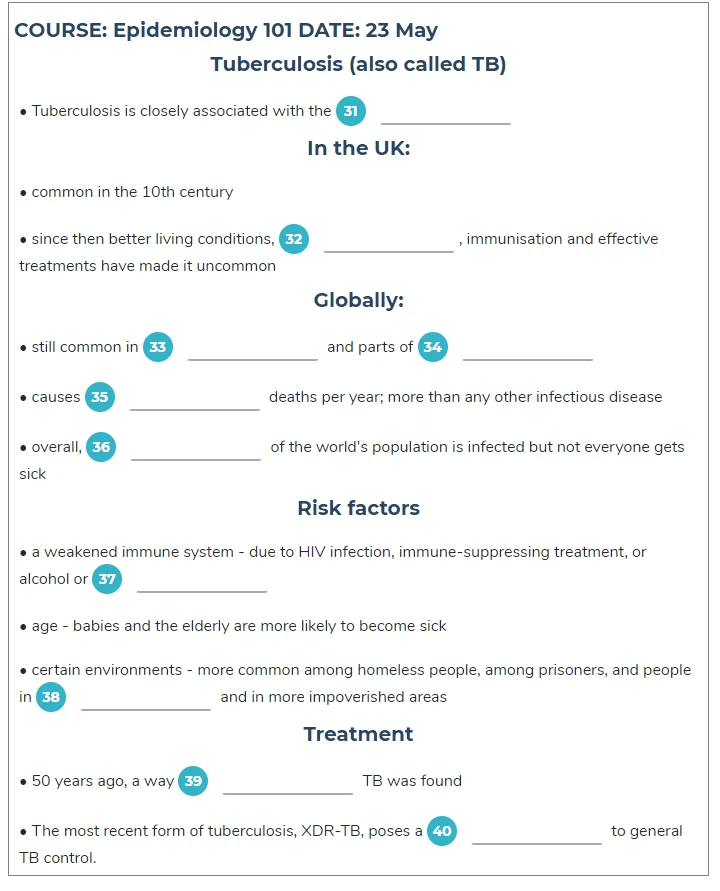 COURSE: Epidemiology 101 DATE: 23 May

Tuberculosis (also called TB)

• Tuberculosis is closely associated with the 31 ______________

In the UK:

• common in the 10th century

• since then better living conditions, 32 ______________ , immunisation and effective treatments have made it uncommon

Globally:

• still common in 33 ______________ and parts of 34 ______________

• causes 35 ______________ deaths per year; more than any other infectious disease

• overall, 36 ______________ of the world's population is infected but not everyone gets sick

Risk factors

• a weakened immune system - due to HIV infection, immune-suppressing treatment, or alcohol or 37 ______________

• age - babies and the elderly are more likely to become sick

• certain environments - more common among homeless people, among prisoners, and people in 38 ______________ and in more impoverished areas

Treatment

• 50 years ago, a way 39 ______________ TB was found

• The most recent form of tuberculosis, XDR-TB, poses a 40 ______________ to general TB control.